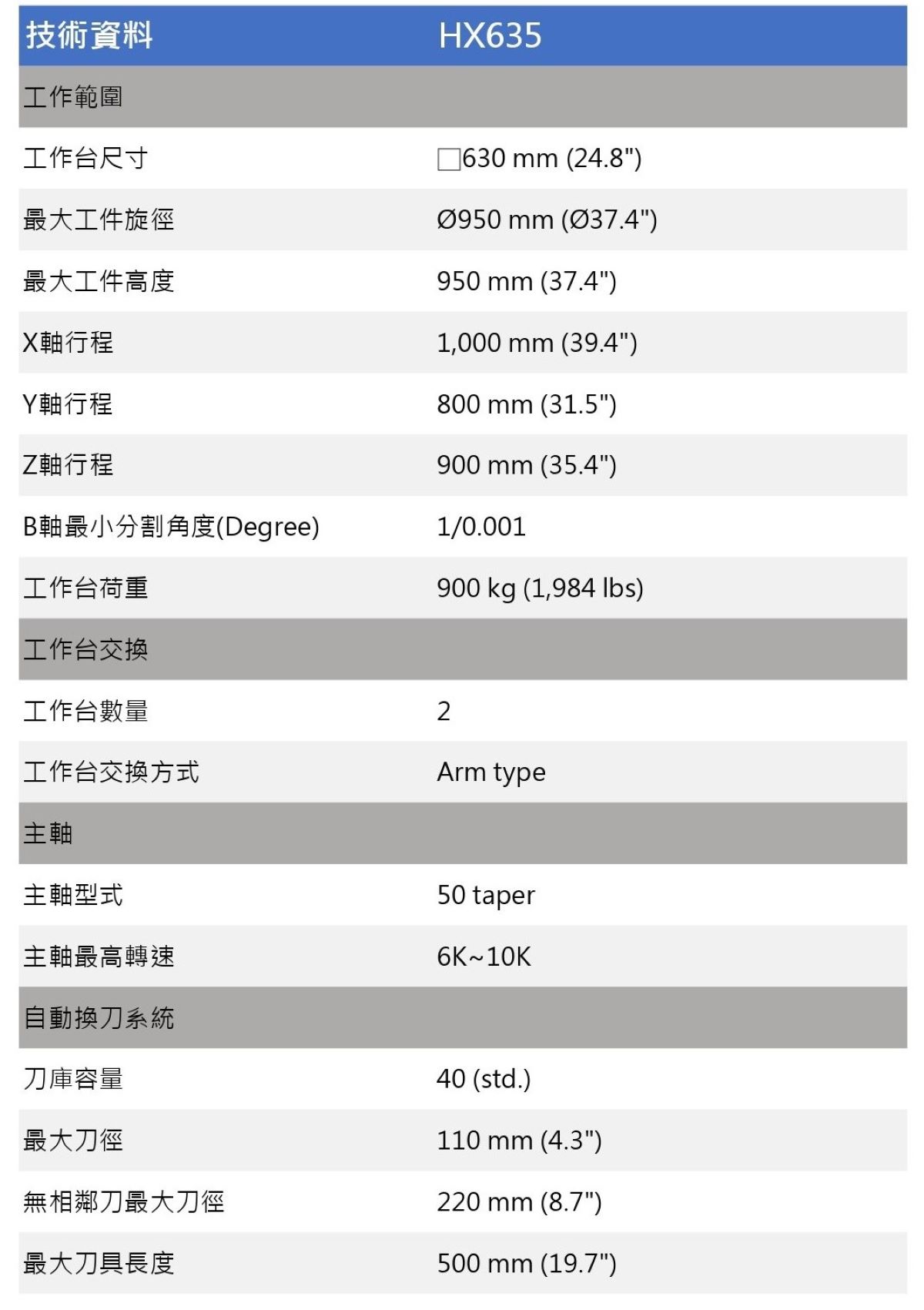 | 技術資料 | HX635 |
|---|---|
| 工作範圍 | |
| 工作台尺寸 | □630 mm (24.8") |
| 最大工件旋徑 | Ø950 mm (Ø37.4") |
| 最大工件高度 | 950 mm (37.4") |
| X軸行程 | 1,000 mm (39.4") |
| Y軸行程 | 800 mm (31.5") |
| Z軸行程 | 900 mm (35.4") |
| B軸最小分割角度(Degree) | 1/0.001 |
| 工作台荷重 | 900 kg (1,984 lbs) |
| 工作台交換 | |
| 工作台數量 | 2 |
| 工作台交換方式 | Arm type |
| 主軸 | |
| 主軸型式 | 50 taper |
| 主軸最高轉速 | 6K~10K |
| 自動換刀系統 | |
| 刀庫容量 | 40 (std.) |
| 最大刀徑 | 110 mm (4.3") |
| 無相鄰刀最大刀徑 | 220 mm (8.7") |
| 最大刀具長度 | 500 mm (19.7") |